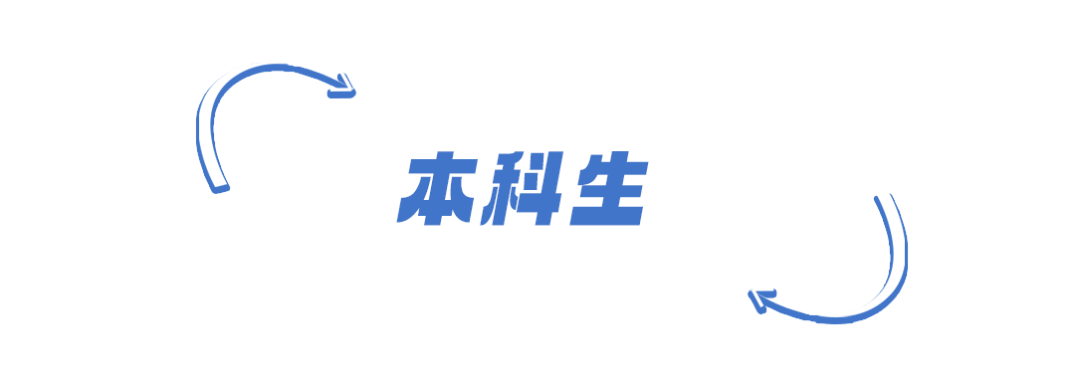 本科生